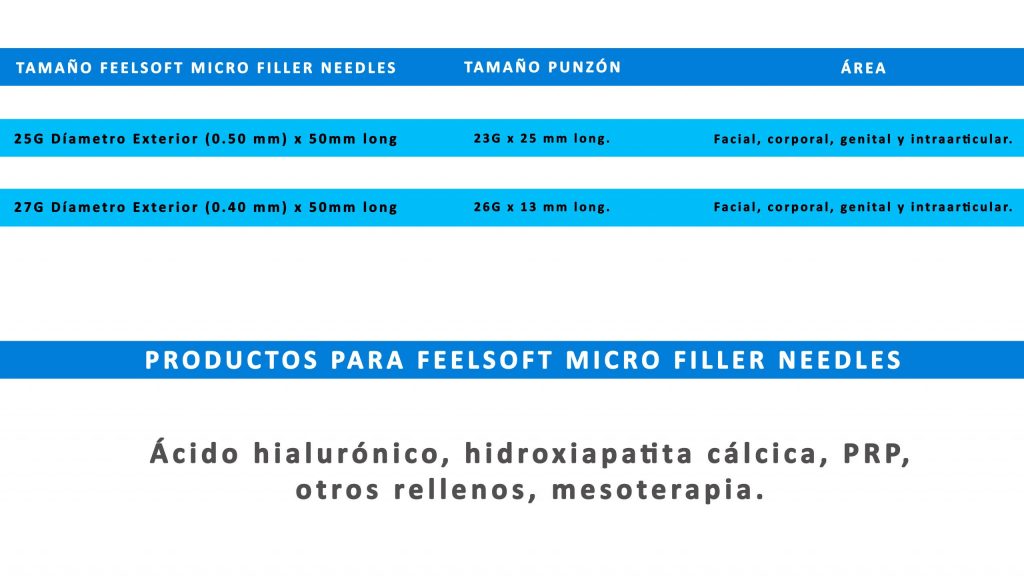 | TAMAÑO FEELSOFT MICRO FILLER NEEDLES | TAMAÑO PUNZÓN | ÁREA |
|---|---|---|
| 25G Díametro Exterior (0.50 mm) x 50mm long | 23G x 25 mm long. | Facial, corporal, genital y intraarticular. |
| 27G Díametro Exterior (0.40 mm) x 50mm long | 26G x 13 mm long. | Facial, corporal, genital y intraarticular. |

PRODUCTOS PARA FEELSOFT MICRO FILLER NEEDLES

Ácido hialurónico, hidroxiapatita cálcica, PRP, otros rellenos, mesoterapia.